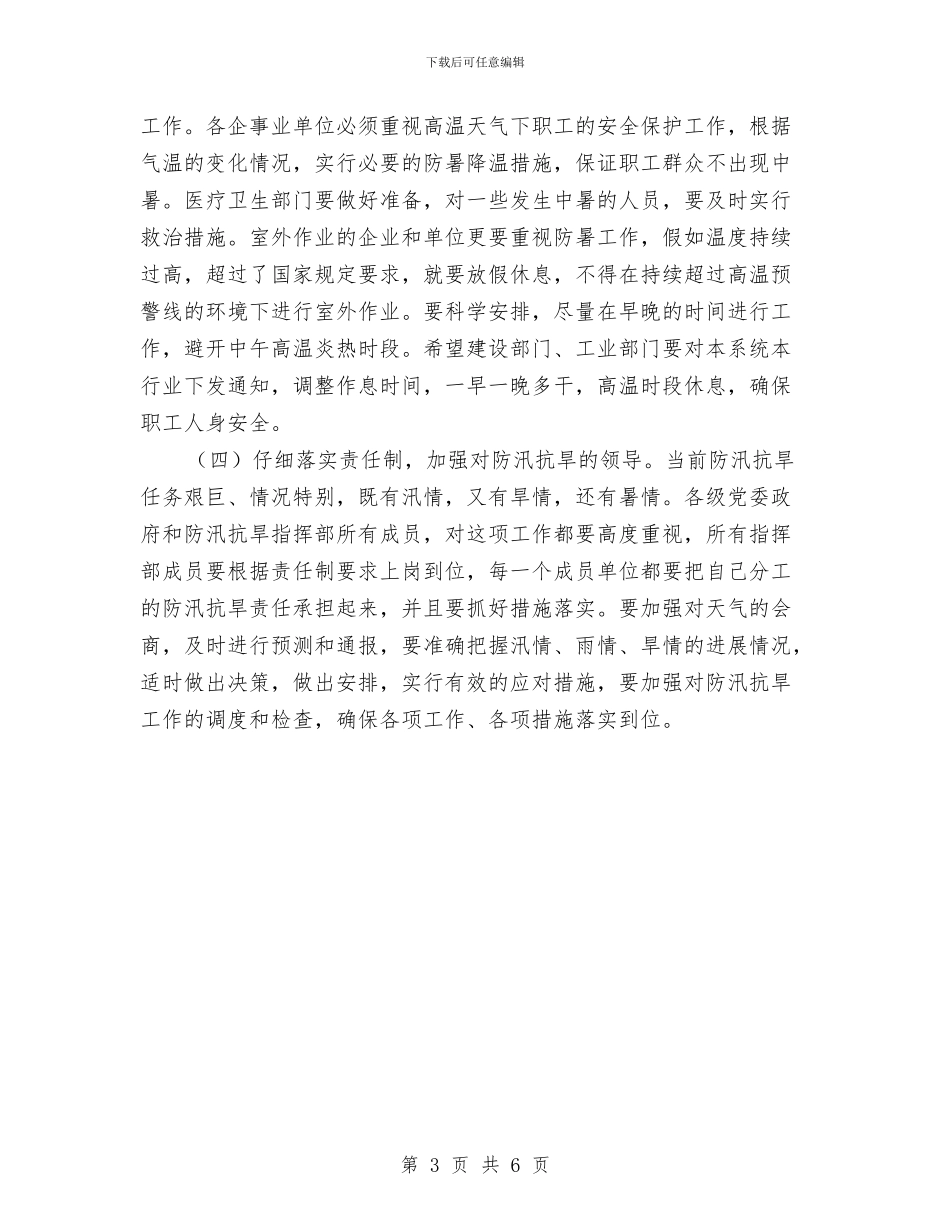 下载后可任意编辑

工作。各企事业单位必须重视高温天气下职工的安全保护工作，根据气温的变化情况，实行必要的防暑降温措施，保证职工群众不出现中暑。医疗卫生部门要做好准备，对一些发生中暑的人员，要及时实行救治措施。室外作业的企业和单位更要重视防暑工作，假如温度持续过高，超过了国家规定要求，就要放假休息，不得在持续超过高温预警线的环境下进行室外作业。要科学安排，尽量在早晚的时间进行工作，避开中午高温炎热时段。希望建设部门、工业部门要对本系统本行业下发通知，调整作息时间，一早一晚多干，高温时段休息，确保职工人身安全。

（四）仔细落实责任制，加强对防汛抗旱的领导。当前防汛抗旱任务艰巨、情况特别，既有汛情，又有旱情，还有暑情。各级党委政府和防汛抗旱指挥部所有成员，对这项工作都要高度重视，所有指挥部成员要根据责任制要求上岗到位，每一个成员单位都要把自己分工的防汛抗旱责任承担起来，并且要抓好措施落实。要加强对天气的会商，及时进行预测和通报，要准确把握汛情、雨情、旱情的进展情况，适时做出决策，做出安排，实行有效的应对措施，要加强对防汛抗旱工作的调度和检查，确保各项工作、各项措施落实到位。

第 3 页 共 6 页